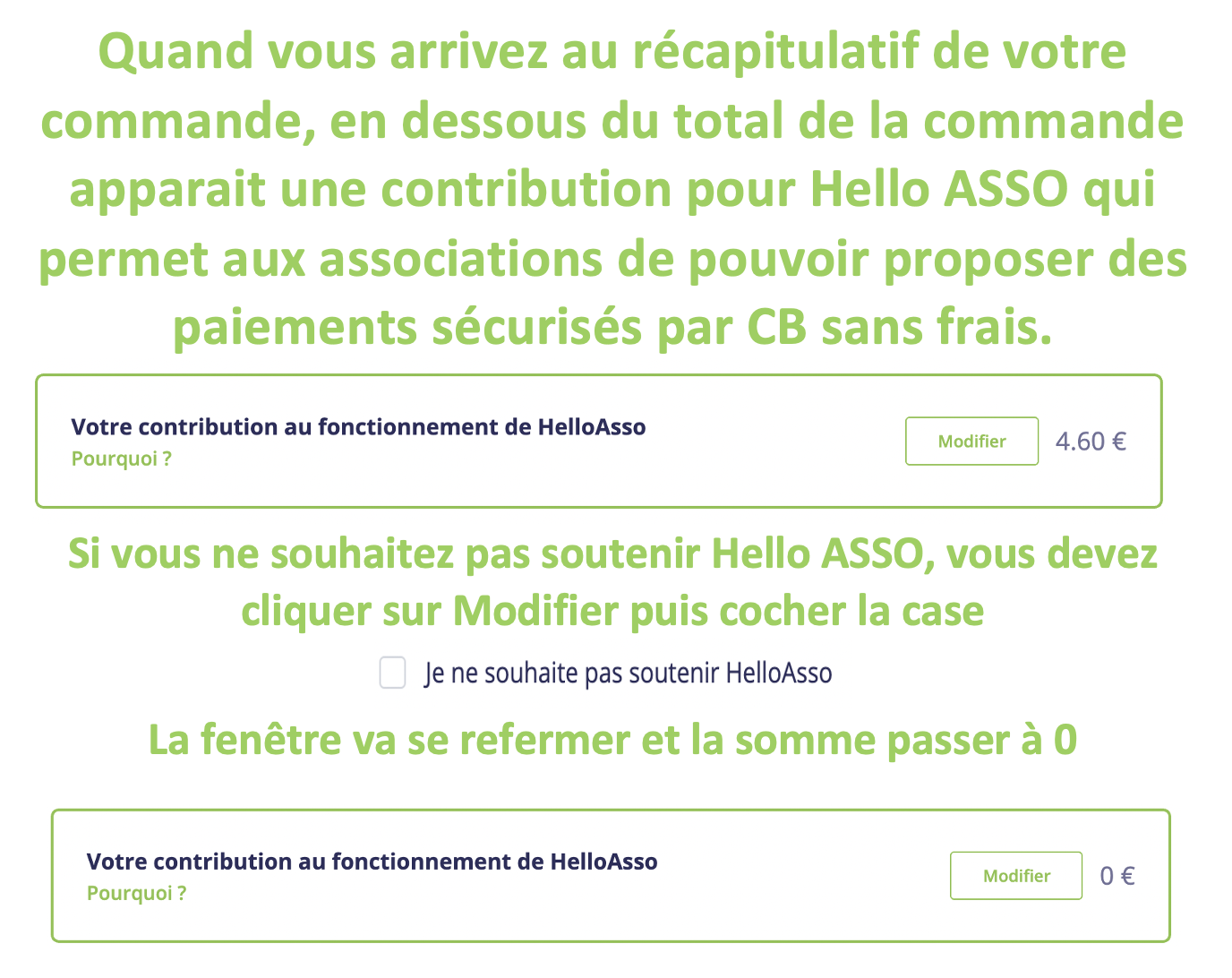 Quand vous arrivez au récapitulatif de votre commande, en dessous du total de la commande apparait une contribution pour Hello ASSO qui permet aux associations de pouvoir proposer des paiements sécurisés par CB sans frais.

Votre contribution au fonctionnement de HelloAsso
Pourquoi ?
Modifier
4.60 €

Si vous ne souhaitez pas soutenir Hello ASSO, vous devez cliquer sur Modifier puis cocher la case

Je ne souhaite pas soutenir HelloAsso

La fenêtre va se refermer et la somme passer à 0

Votre contribution au fonctionnement de HelloAsso
Pourquoi ?
Modifier
0 €